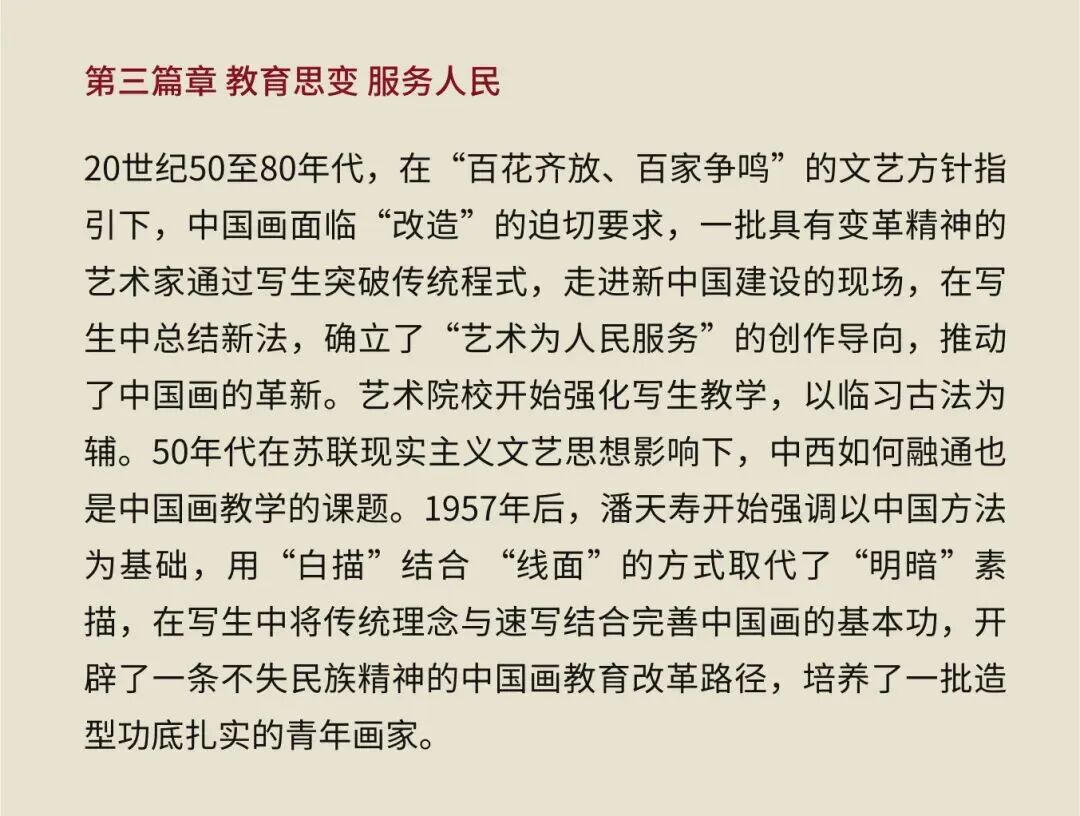 第三篇章 教育思变 服务人民

20世纪50至80年代，在“百花齐放、百家争鸣”的文艺方针指引下，中国画面临“改造”的迫切要求，一批具有变革精神的艺术家通过写生突破传统程式，走进新中国建设的现场，在写生中总结新法，确立了“艺术为人民服务”的创作导向，推动了中国画的革新。艺术院校开始强化写生教学，以临习古法为辅。50年代在苏联现实主义文艺思想影响下，中西如何融通也是中国画教学的课题。1957年后，潘天寿开始强调以中国方法为基础，用“白描”结合 “线面”的方式取代了“明暗”素描，在写生中将传统理念与速写结合完善中国画的基本功，开辟了一条不失民族精神的中国画教育改革路径，培养了一批造型功底扎实的青年画家。